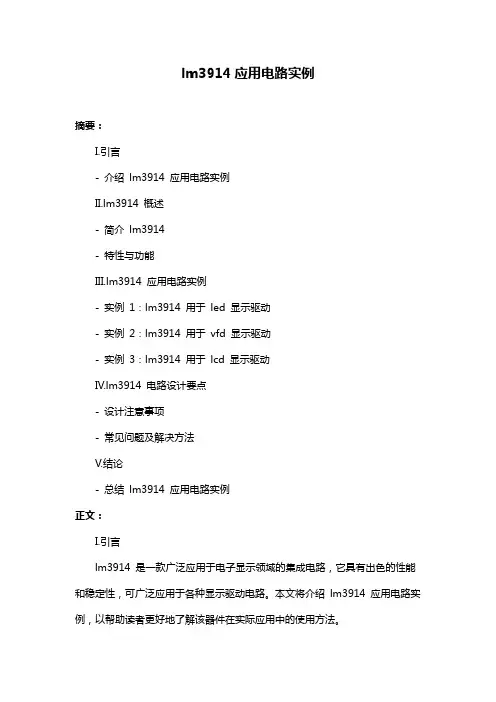 lm3914 应用电路实例

摘要：

I.引言

- 介绍 lm3914 应用电路实例

II.lm3914 概述

- 简介 lm3914

- 特性与功能

III.lm3914 应用电路实例

- 实例 1：lm3914 用于 led 显示驱动

- 实例 2：lm3914 用于 vfd 显示驱动

- 实例 3：lm3914 用于 lcd 显示驱动

IV.lm3914 电路设计要点

- 设计注意事项

- 常见问题及解决方法

V.结论

- 总结 lm3914 应用电路实例

正文：

I.引言

lm3914 是一款广泛应用于电子显示领域的集成电路，它具有出色的性能和稳定性，可广泛应用于各种显示驱动电路。本文将介绍 lm3914 应用电路实例，以帮助读者更好地了解该器件在实际应用中的使用方法。